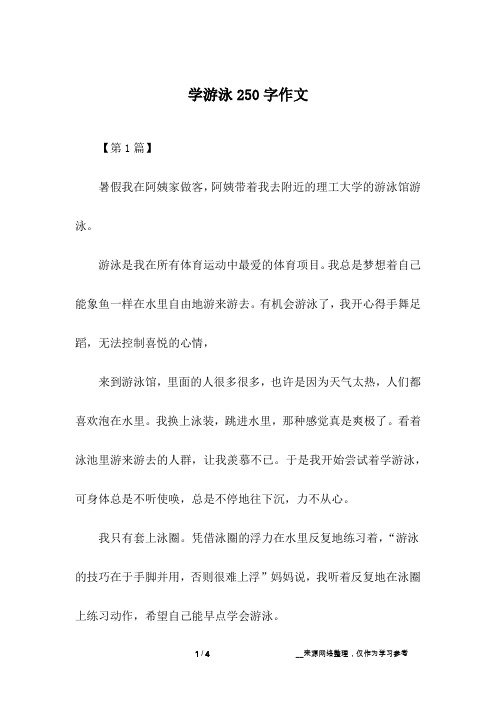 学游泳 250 字作文

【第 1 篇】

暑假我在阿姨家做客，阿姨带着我去附近的理工大学的游泳馆游泳。

游泳是我在所有体育运动中最爱的体育项目。我总是梦想着自己能象鱼一样在水里自由地游来游去。有机会游泳了，我开心得手舞足蹈，无法控制喜悦的心情，

来到游泳馆，里面的人很多很多，也许是因为天气太热，人们都喜欢泡在水里。我换上泳装，跳进水里，那种感觉真是爽极了。看着泳池里游来游去的人群，让我羡慕不已。于是我开始尝试着学游泳，可身体总是不听使唤，总是不停地往下沉，力不从心。

我只有套上泳圈。凭借泳圈的浮力在水里反复地练习着，“游泳的技巧在于手脚并用，否则很难上浮”妈妈说，我听着反复地在泳圈上练习动作，希望自己能早点学会游泳。

1 / 4

__来源网络整理，仅作为学习参考